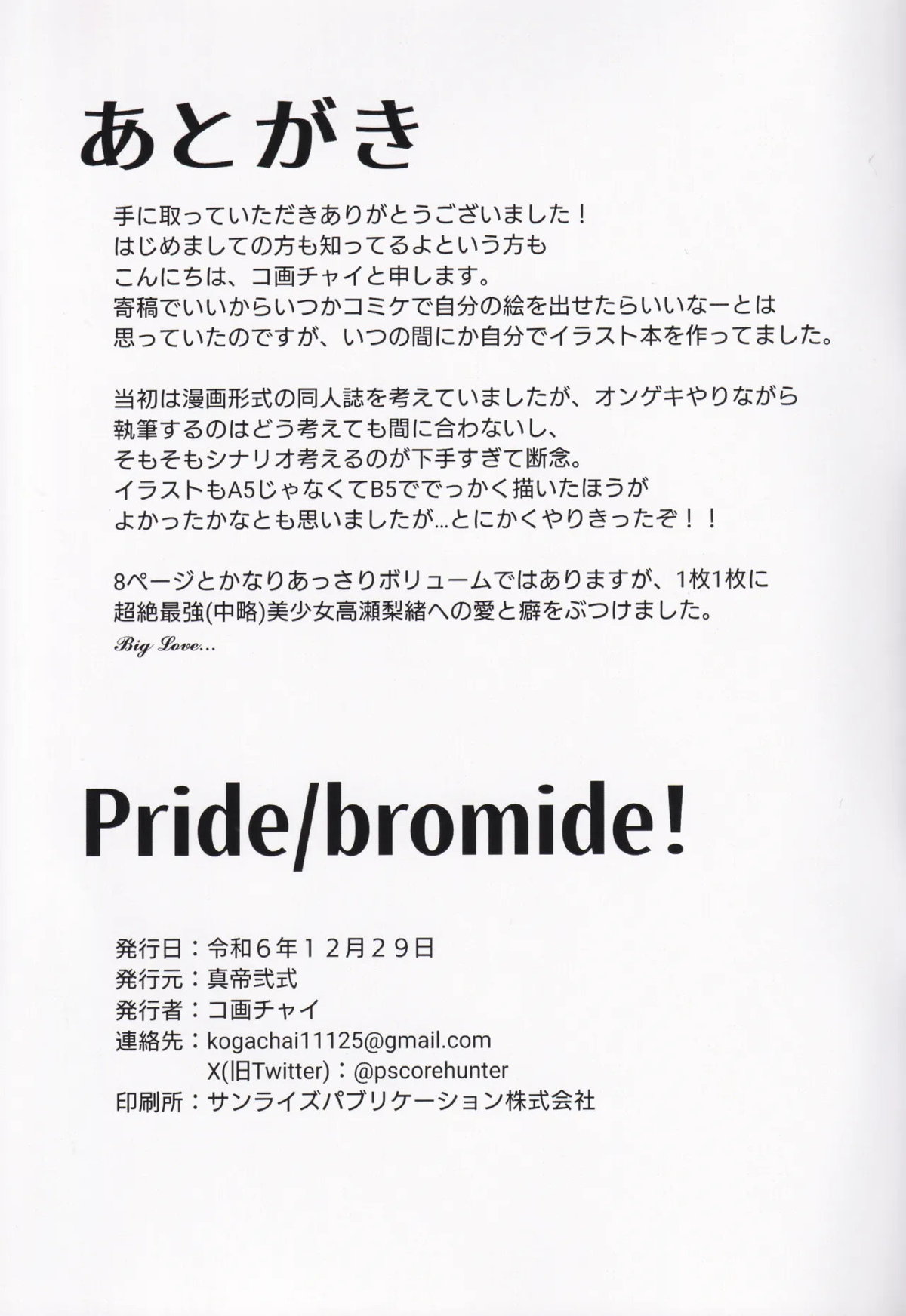 あとがき

手に取っていただきありがとうございました！
はじめましての方も知ってるよという方も
こんにちは、コ画チャイと申します。
寄稿でいいからいつかコミケで自分の絵を出せたらいいなーとは
思っていたのですが、いつの間にか自分でイラスト本を作ってました。

当初は漫画形式の同人誌を考えていましたが、オンゲキやりながら
執筆するのはどう考えても間に合わないし、
そもそもシナリオ考えるのが下手すぎて断念。
イラストもA5じゃなくてB5ででっかく描いたほうが
よかったかなとも思いましたが…とにかくやりきったぞ！！

8ページとかなりあっさりボリュームではありますが、1枚1枚に
超絶最強(中略)美少女高瀬梨緒への愛と癖をぶつけました。
Big Love...

Pride/bromide!

発行日：令和6年12月29日
発行元：真帝弐式
発行者：コ画チャイ
連絡先：kogachai11125@gmail.com
X(旧Twitter)：@pscorehunter
印刷所：サンライズパブリケーション株式会社